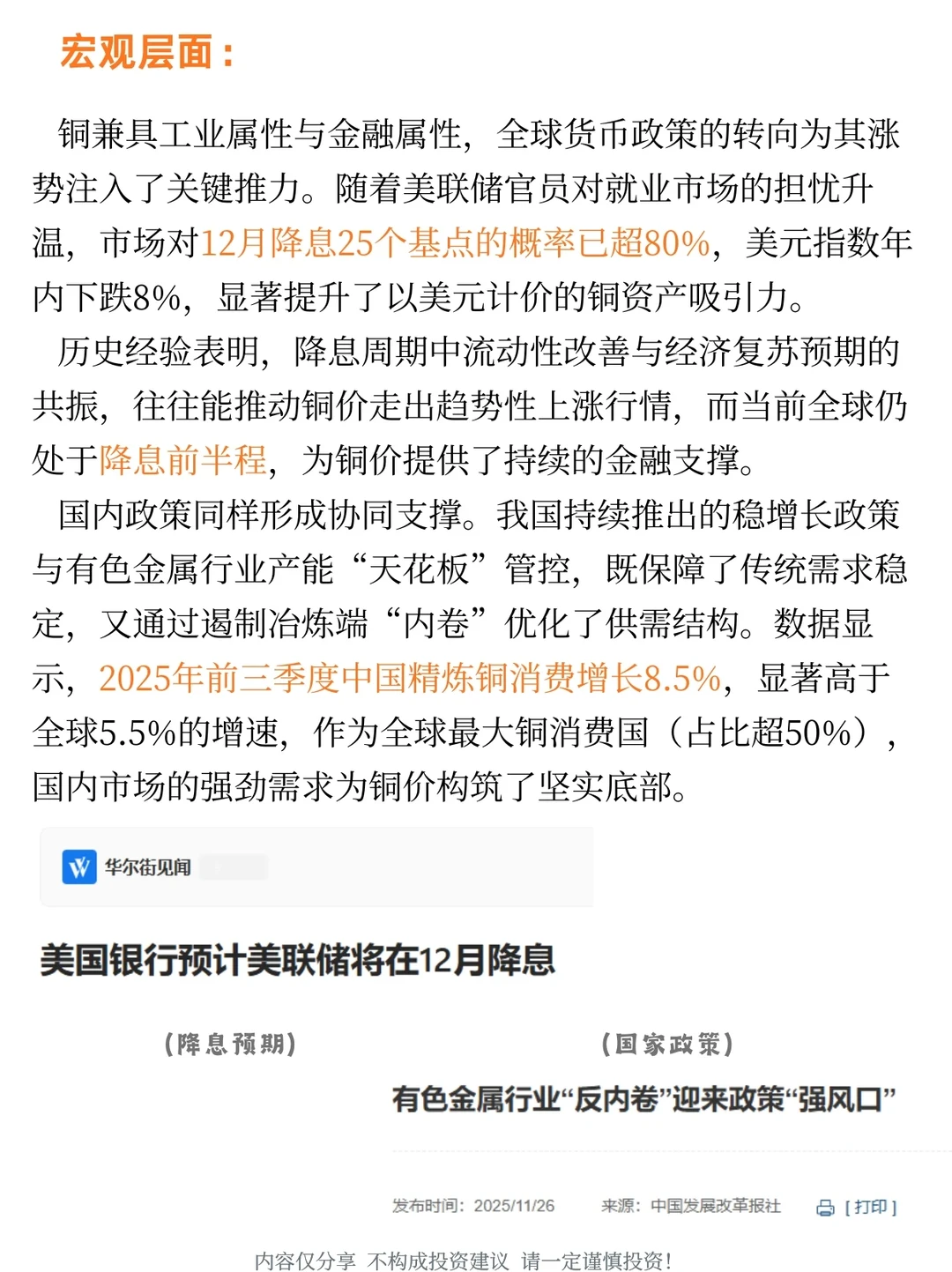 宏观层面：

铜兼具工业属性与金融属性，全球货币政策的转向为其涨势注入了关键推力。随着美联储官员对就业市场的担忧升温，市场对12月降息25个基点的概率已超80%，美元指数年内下跌8%，显著提升了以美元计价的铜资产吸引力。

历史经验表明，降息周期中流动性改善与经济复苏预期的共振，往往能推动铜价走出趋势性上涨行情，而当前全球仍处于降息前半程，为铜价提供了持续的金融支撑。

国内政策同样形成协同支撑。我国持续推出的稳增长政策与有色金属行业产能“天花板”管控，既保障了传统需求稳定，又通过遏制冶炼端“内卷”优化了供需结构。数据显示，2025年前三季度中国精炼铜消费增长8.5%，显著高于全球5.5%的增速，作为全球最大铜消费国（占比超50%），国内市场的强劲需求为铜价构筑了坚实底部。

华尔街见闻

美国银行预计美联储将在12月降息

（降息预期）

（国家政策）

有色金属行业“反内卷”迎来政策“强风口”

发布时间：2025/11/26 来源：中国发展改革报社 [打印]

内容仅分享 不构成投资建议 请一定谨慎投资！